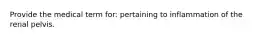 Provide the medical term for: pertaining to inflammation of the renal pelvis.